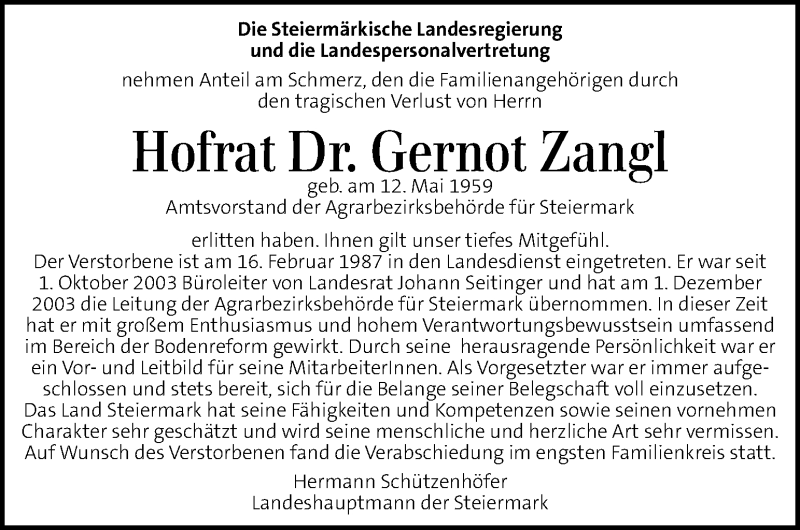 Die Steiermärkische Landesregierung
und die Landespersonalvertretung

nehmen Anteil am Schmerz, den die Familienangehörigen durch den tragischen Verlust von Herrn

Hofrat Dr. Gernot Zangl

geb. am 12. Mai 1959
Amtsvorstand der Agrarbezirksbehörde für Steiermark

erlitten haben. Ihnen gilt unser tiefes Mitgefühl.
Der Verstorbene ist am 16. Februar 1987 in den Landesdienst eingetreten. Er war seit 1. Oktober 2003 Büroleiter von Landesrat Johann Seitinger und hat am 1. Dezember 2003 die Leitung der Agrarbezirksbehörde für Steiermark übernommen. In dieser Zeit hat er mit großem Enthusiasmus und hohem Verantwortungsbewusstsein umfassend im Bereich der Bodenreform gewirkt. Durch seine herausragende Persönlichkeit war er ein Vor- und Leitbild für seine MitarbeiterInnen. Als Vorgesetzter war er immer aufgeschlossen und stets bereit, sich für die Belange seiner Belegschaft voll einzusetzen. Das Land Steiermark hat seine Fähigkeiten und Kompetenzen sowie seinen vornehmen Charakter sehr geschätzt und wird seine menschliche und herzliche Art sehr vermissen. Auf Wunsch des Verstorbenen fand die Verabschiedung im engsten Familienkreis statt.

Hermann Schützenhöfer
Landeshauptmann der Steiermark